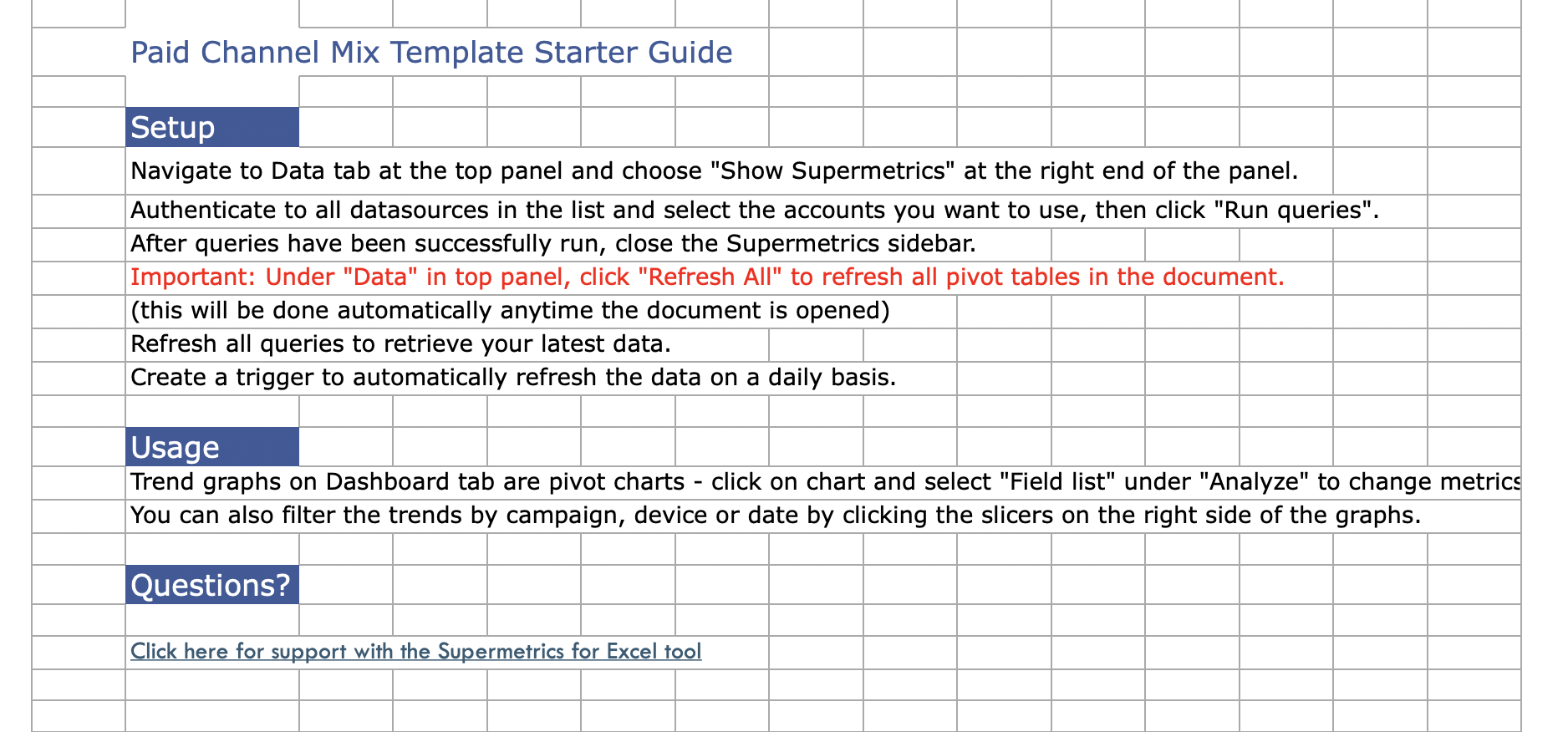 Paid Channel Mix Template Starter Guide

Setup

Navigate to Data tab at the top panel and choose "Show Supermetrics" at the right end of the panel.
Authenticate to all datasources in the list and select the accounts you want to use, then click "Run queries".
After queries have been successfully run, close the Supermetrics sidebar.
Important: Under "Data" in top panel, click "Refresh All" to refresh all pivot tables in the document.
(this will be done automatically anytime the document is opened)
Refresh all queries to retrieve your latest data.
Create a trigger to automatically refresh the data on a daily basis.

Usage

Trend graphs on Dashboard tab are pivot charts - click on chart and select "Field list" under "Analyze" to change metrics
You can also filter the trends by campaign, device or date by clicking the slicers on the right side of the graphs.

Questions?

Click here for support with the Supermetrics for Excel tool